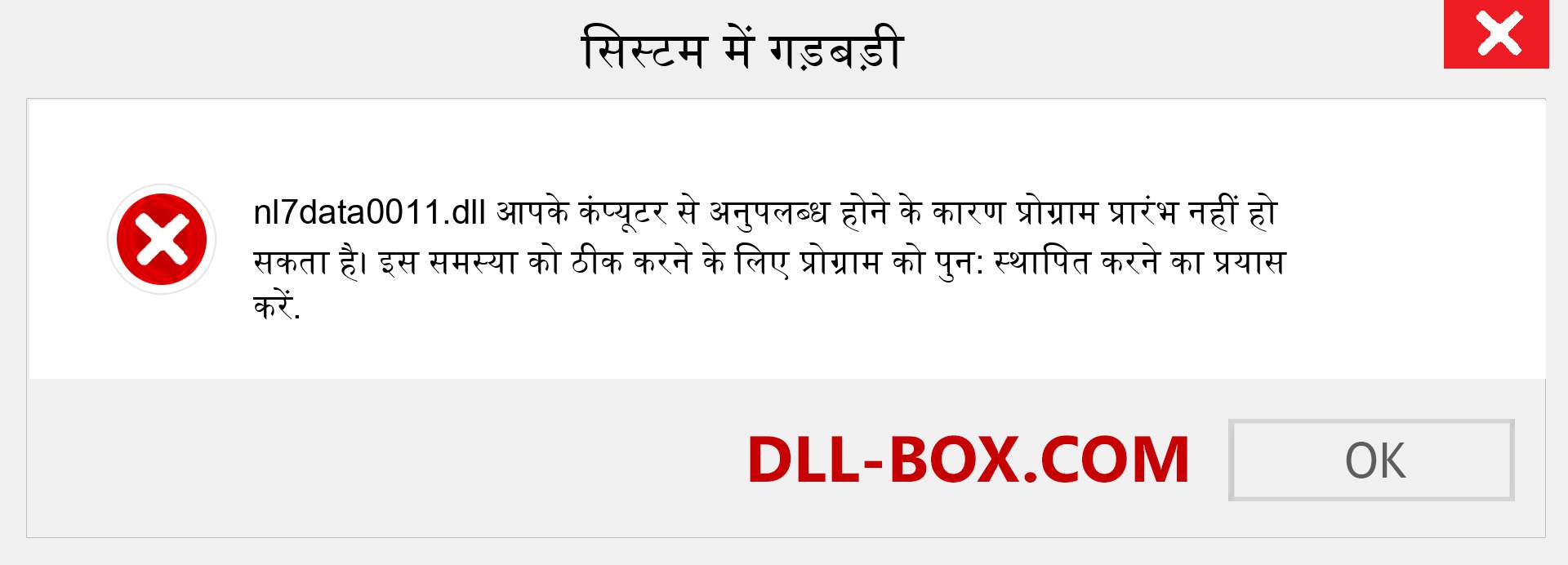 सिस्टम में गड़बड़ी

nl7data0011.dll आपके कंप्यूटर से अनुपलब्ध होने के कारण प्रोग्राम प्रारंभ नहीं हो सकता है। इस समस्या को ठीक करने के लिए प्रोग्राम को पुन: स्थापित करने का प्रयास करें.

DLL-BOX.COM

OK